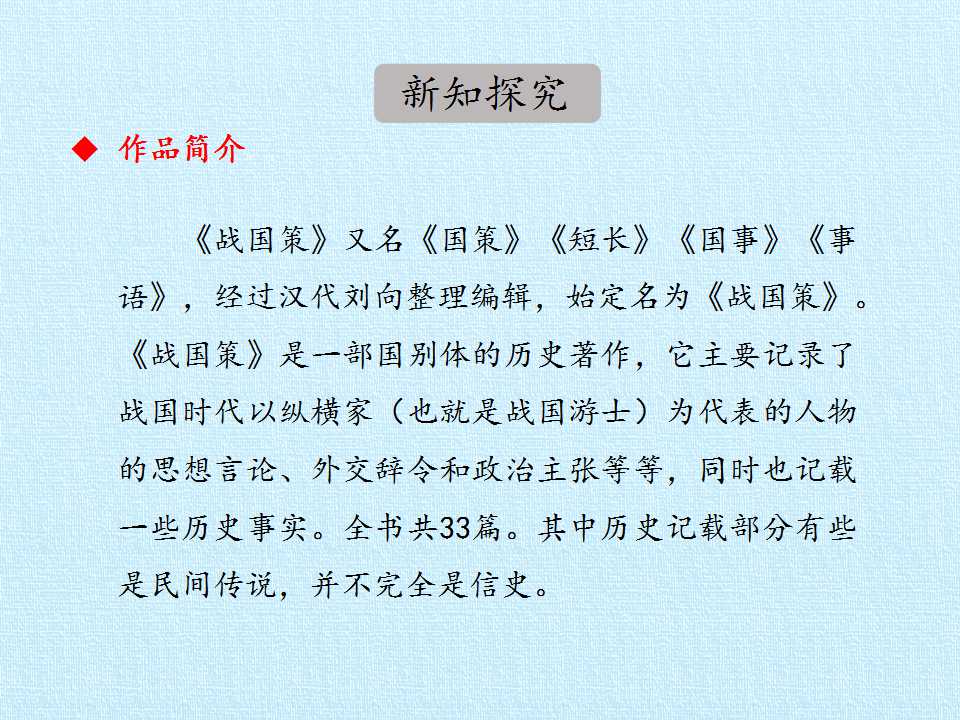 新知探究

◆ 作品简介

《战国策》又名《国策》《短长》《国事》《事语》，经过汉代刘向整理编辑，始定名为《战国策》。《战国策》是一部国别体的历史著作，它主要记录了战国时代以纵横家（也就是战国游士）为代表的人物的思想言论、外交辞令和政治主张等等，同时也记载一些历史事实。全书共33篇。其中历史记载部分有些是民间传说，并不完全是信史。